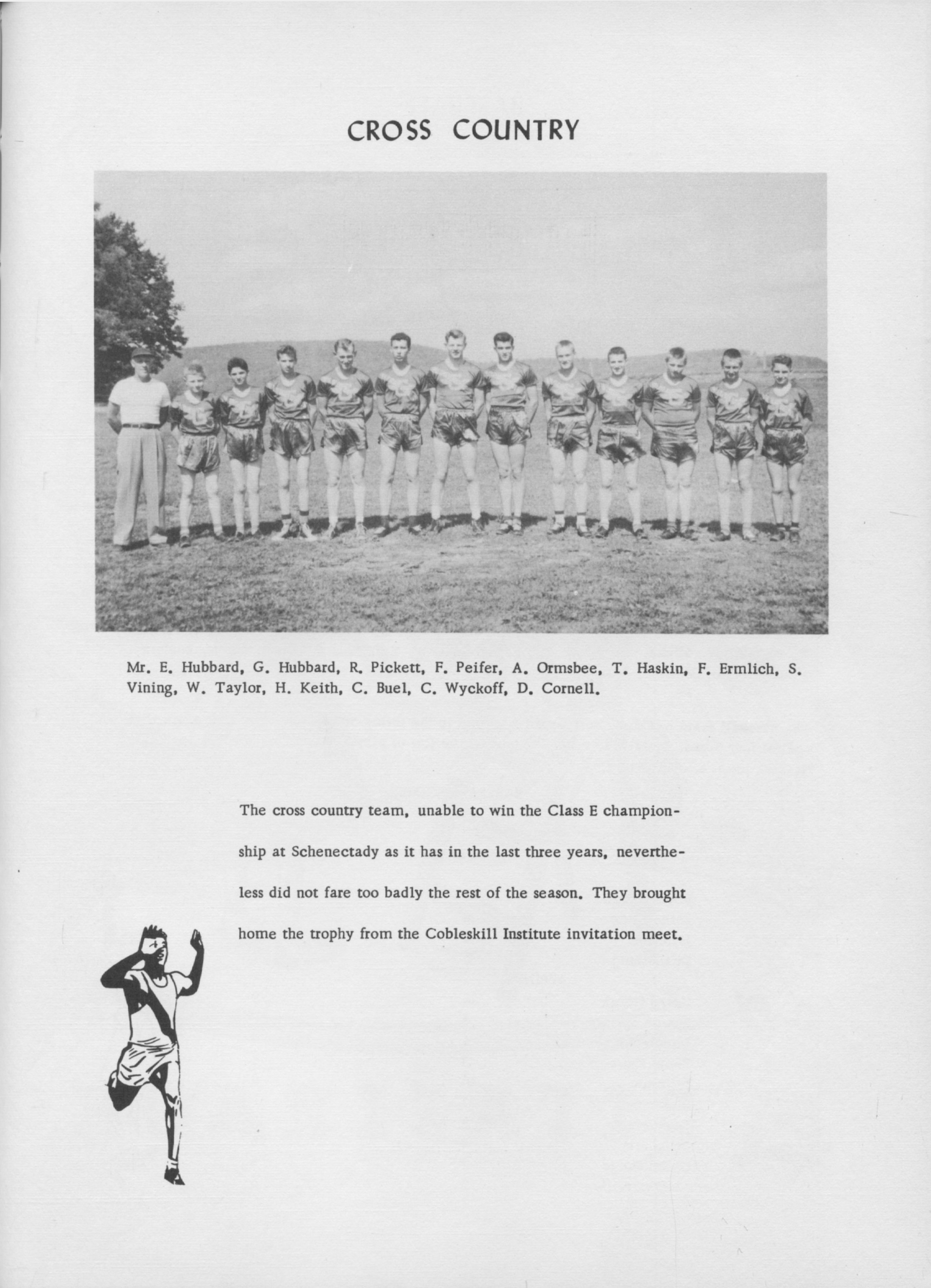 CROSS COUNTRY

Mr. E. Hubbard, G. Hubbard, R. Pickett, F. Peifer, A. Ormsbee, T. Haskin, F. Ermlich, S. Vining, W. Taylor, H. Keith, C. Buel, C. Wyckoff, D. Cornell.

The cross country team, unable to win the Class E championship at Schenectady as it has in the last three years, nevertheless did not fare too badly the rest of the season. They brought home the trophy from the Cobleskill Institute invitation meet.